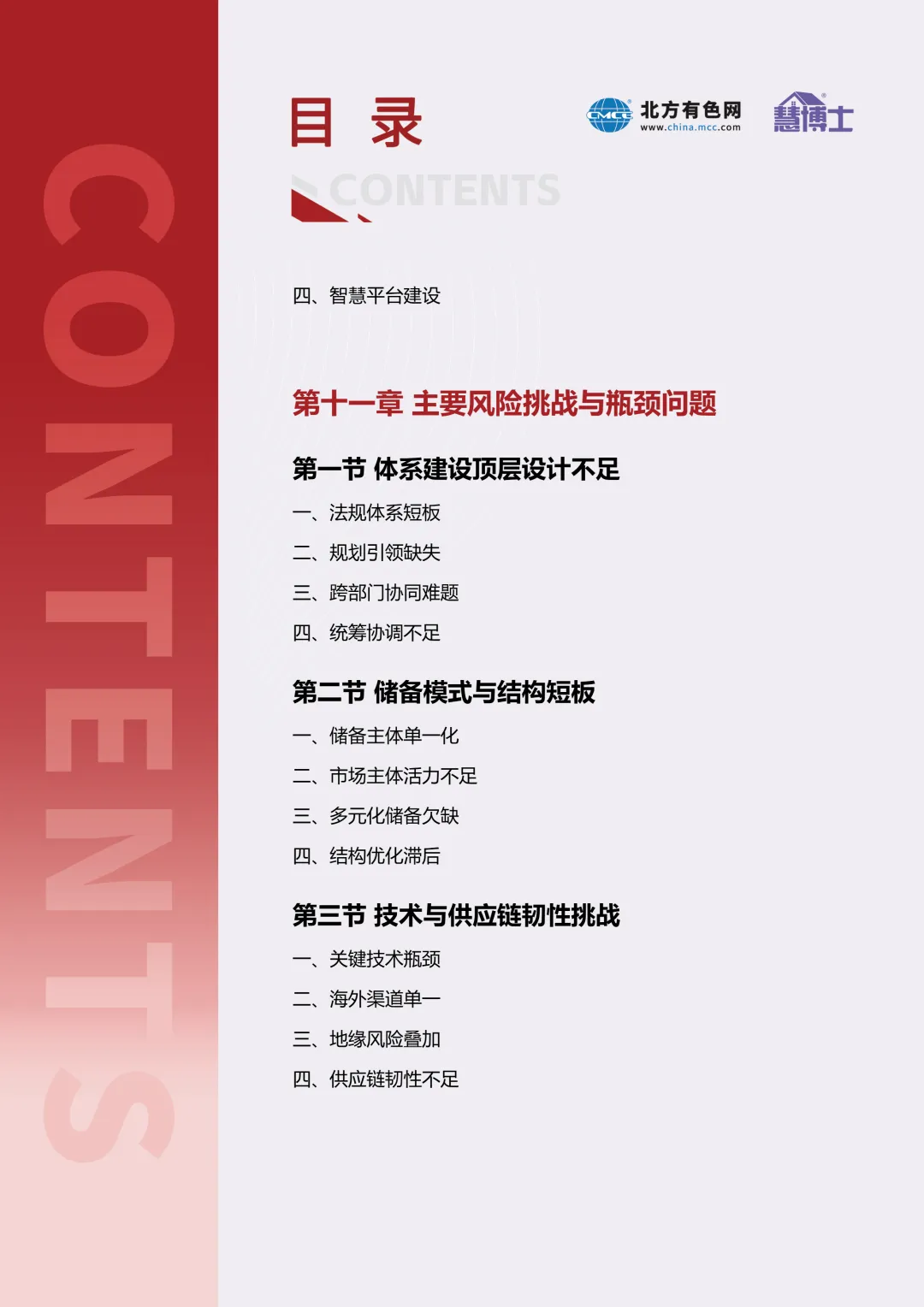 目 录

北方有色网
www.china.mcc.com

慧博士

CONTENTS

四、智慧平台建设

第十一章 主要风险挑战与瓶颈问题

第一节 体系建设顶层设计不足

一、法规体系短板

二、规划引领缺失

三、跨部门协同难题

四、统筹协调不足

第二节 储备模式与结构短板

一、储备主体单一化

二、市场主体活力不足

三、多元化储备欠缺

四、结构优化滞后

第三节 技术与供应链韧性挑战

一、关键技术瓶颈

二、海外渠道单一

三、地缘风险叠加

四、供应链韧性不足

CONTENTS